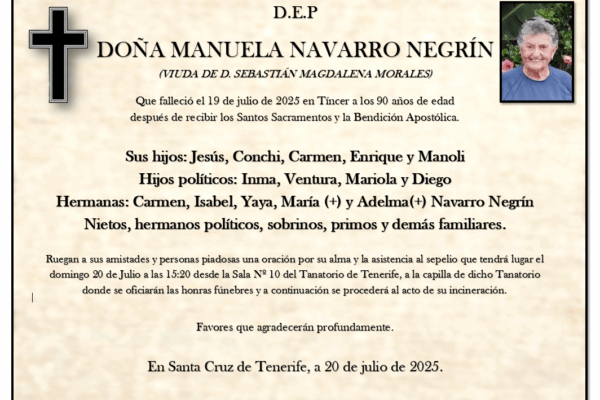 D.E.P

DOÑA MANUELA NAVARRO NEGRÍN

(VIUDA DE D. SEBASTIÁN MAGDALENA MORALES)

Que falleció el 19 de julio de 2025 en Tíncer a los 90 años de edad después de recibir los Santos Sacramentos y la Bendición Apostólica.

Sus hijos: Jesús, Conchi, Carmen, Enrique y Manoli
Hijos políticos: Inma, Ventura, Mariola y Diego
Hermanas: Carmen, Isabel, Yaya, María (+) y Adelma(+) Navarro Negrín
Nietos, hermanos políticos, sobrinos, primos y demás familiares.

Ruegan a sus amistades y personas piadosas una oración por su alma y la asistencia al sepelio que tendrá lugar el domingo 20 de Julio a las 15:20 desde la Sala Nº 10 del Tanatorio de Tenerife, a la capilla de dicho Tanatorio donde se oficiarán las honras fúnebres y a continuación se procederá al acto de su incineración.

Favores que agradecerán profundamente.

En Santa Cruz de Tenerife, a 20 de julio de 2025.